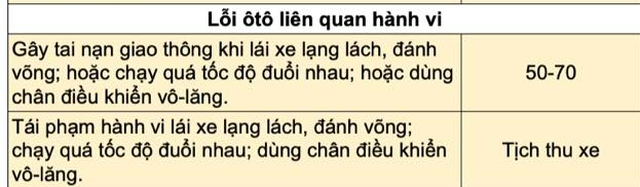 | Lỗi ôtô liên quan hành vi | |
|---|---|
| Gây tai nạn giao thông khi lái xe lạng lách, đánh võng; hoặc chạy quá tốc độ đuổi nhau; hoặc dùng chân điều khiển vô-lăng. | 50-70 |
| Tái phạm hành vi lái xe lạng lách, đánh võng; chạy quá tốc độ đuổi nhau; dùng chân điều khiển vô-lăng. | Tịch thu xe |